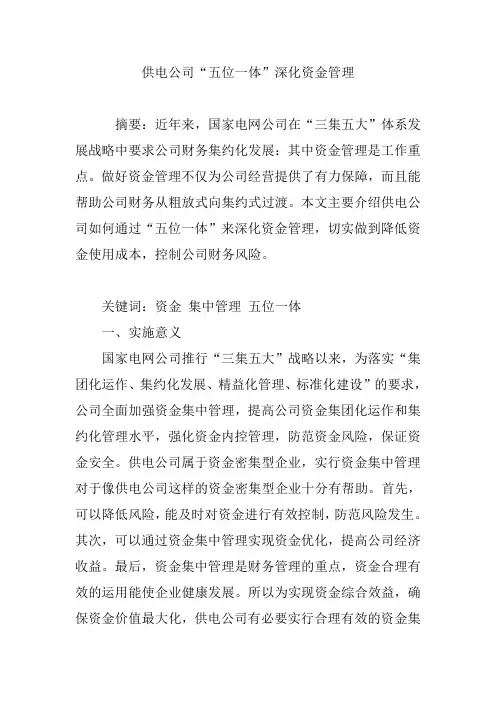 供电公司“五位一体”深化资金管理

摘要：近年来，国家电网公司在“三集五大”体系发展战略中要求公司财务集约化发展：其中资金管理是工作重点。做好资金管理不仅为公司经营提供了有力保障，而且能帮助公司财务从粗放式向集约式过渡。本文主要介绍供电公司如何通过“五位一体”来深化资金管理，切实做到降低资金使用成本，控制公司财务风险。

关键词：资金 集中管理 五位一体

一、实施意义

国家电网公司推行“三集五大”战略以来，为落实“集团化运作、集约化发展、精益化管理、标准化建设”的要求，公司全面加强资金集中管理，提高公司资金集团化运作和集约化管理水平，强化资金内控管理，防范资金风险，保证资金安全。供电公司属于资金密集型企业，实行资金集中管理对于像供电公司这样的资金密集型企业十分有帮助。首先，可以降低风险，能及时对资金进行有效控制，防范风险发生。其次，可以通过资金集中管理实现资金优化，提高公司经济收益。最后，资金集中管理是财务管理的重点，资金合理有效的运用能使企业健康发展。所以为实现资金综合效益，确保资金价值最大化，供电公司有必要实行合理有效的资金集